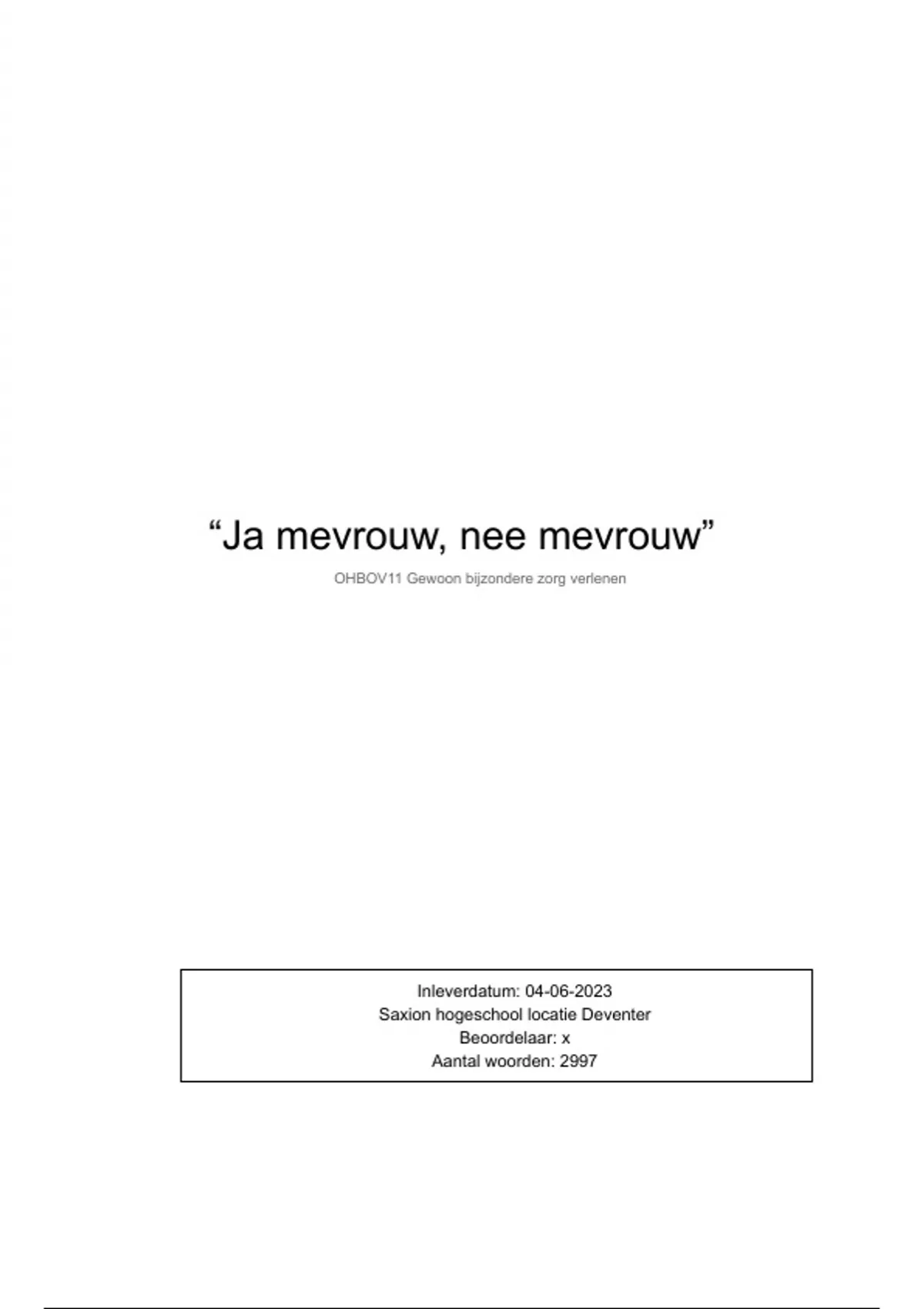 “Ja mevrouw, nee mevrouw”

OHBOV11 Gewoon bijzondere zorg verlenen

Inleverdatum: 04-06-2023
Saxion hogeschool locatie Deventer
Beoordelaar: x
Aantal woorden: 2997